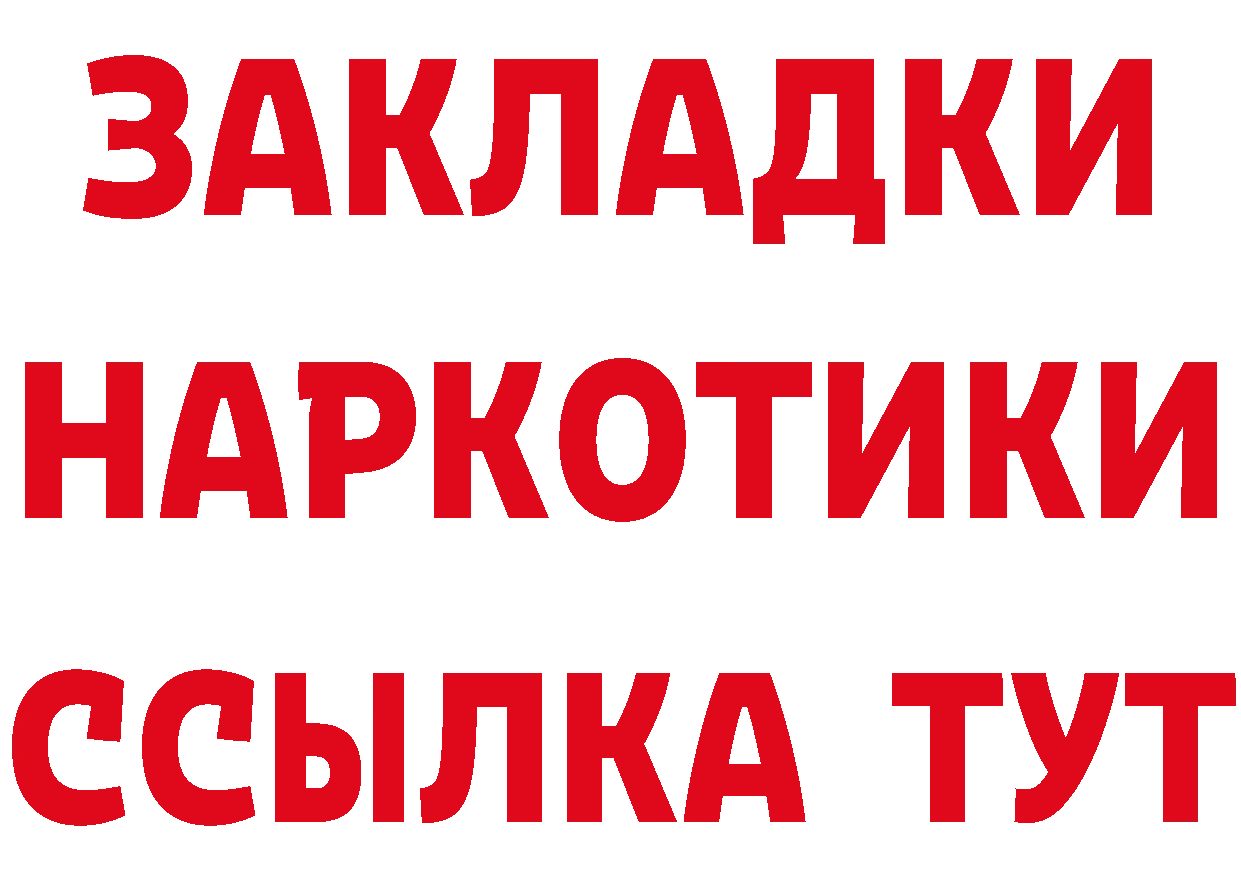 ЗАКЛАДКИ НАРКОТИКИ ССЫЛКА ТУТ